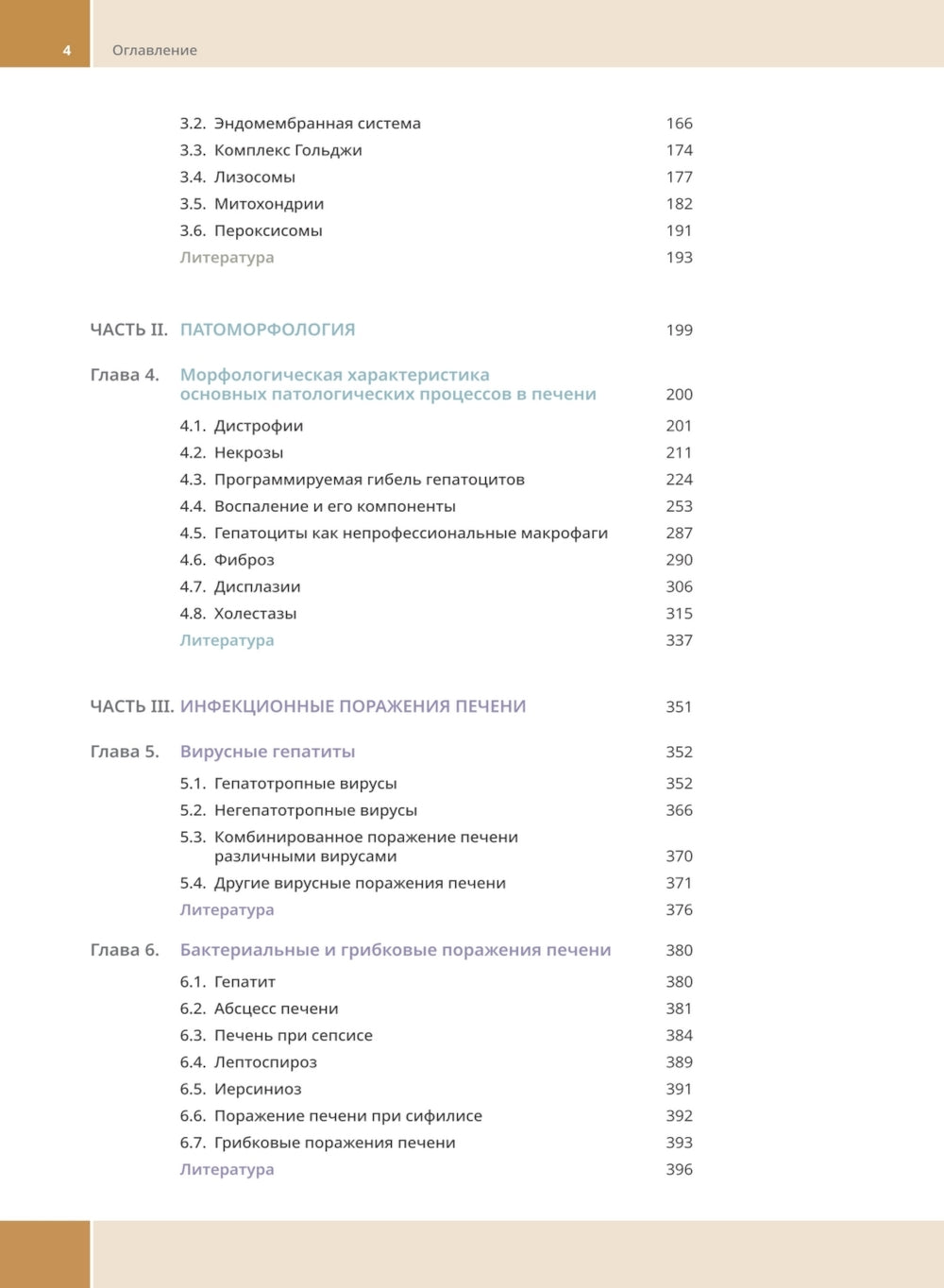 4 Оглавление

3.2. Эндомембранная система 166
3.3. Комплекс Гольджи 174
3.4. Лизосомы 177
3.5. Митохондрии 182
3.6. Пероксисомы 191
Литература 193

ЧАСТЬ II. ПАТОМОРФОЛОГИЯ 199

Глава 4. Морфологическая характеристика основных патологических процессов в печени 200
4.1. Дистрофии 201
4.2. Некрозы 211
4.3. Программируемая гибель гепатоцитов 224
4.4. Воспаление и его компоненты 253
4.5. Гепатоциты как непрофессиональные макрофаги 287
4.6. Фиброз 290
4.7. Дисплазии 306
4.8. Холестазы 315
Литература 337

ЧАСТЬ III. ИНФЕКЦИОННЫЕ ПОРАЖЕНИЯ ПЕЧЕНИ 351

Глава 5. Вирусные гепатиты 352
5.1. Гепатотропные вирусы 352
5.2. Негепатотропные вирусы 366
5.3. Комбинированное поражение печени различными вирусами 370
5.4. Другие вирусные поражения печени 371
Литература 376

Глава 6. Бактериальные и грибковые поражения печени 380
6.1. Гепатит 380
6.2. Абсцесс печени 381
6.3. Печень при сепсисе 384
6.4. Лептоспироз 389
6.5. Иерсиниоз 391
6.6. Поражение печени при сифилисе 392
6.7. Грибковые поражения печени 393
Литература 396